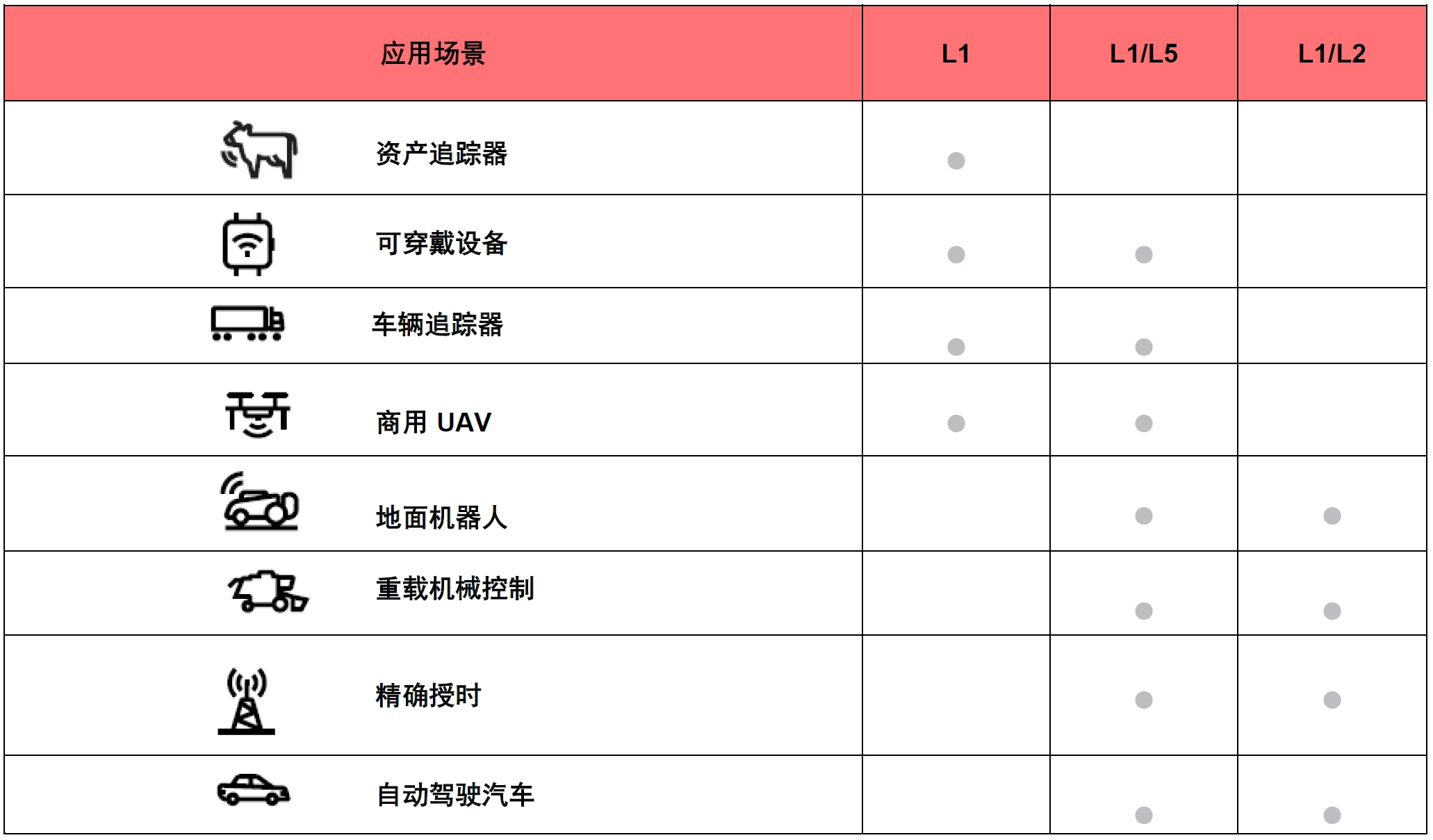 | 应用场景 | L1 | L1/L5 | L1/L2 |
|---|---|---|---|
| 资产追踪器 | ● | | |
| 可穿戴设备 | ● | ● | |
| 车辆追踪器 | ● | ● | |
| 商用 UAV | ● | ● | |
| 地面机器人 | | ● | ● |
| 重载机械控制 | | ● | ● |
| 精确授时 | | ● | ● |
| 自动驾驶汽车 | | ● | ● |